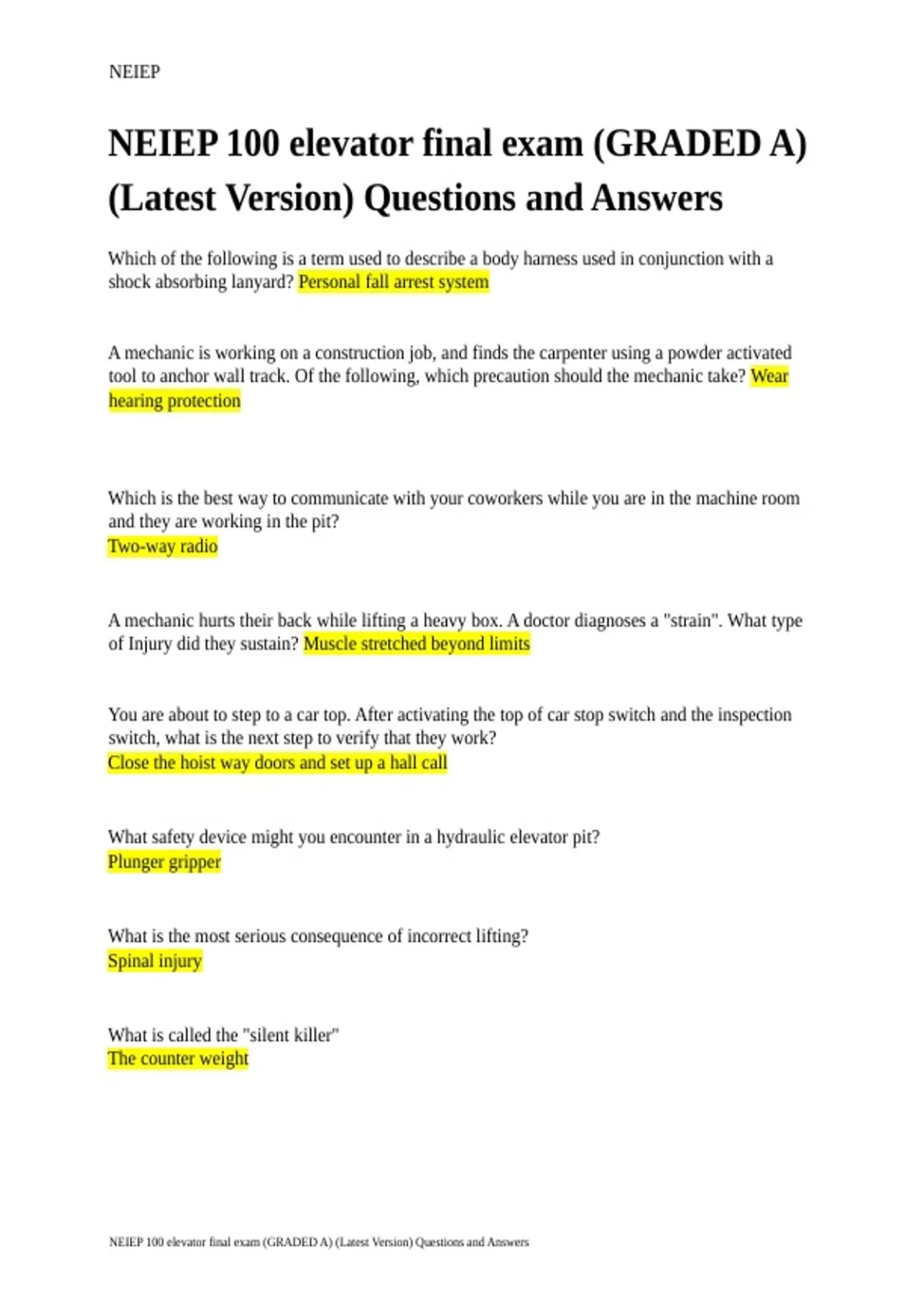 NEIEP

NEIEP 100 elevator final exam (GRADED A) (Latest Version) Questions and Answers

Which of the following is a term used to describe a body harness used in conjunction with a shock absorbing lanyard? Personal fall arrest system

A mechanic is working on a construction job, and finds the carpenter using a powder activated tool to anchor wall track. Of the following, which precaution should the mechanic take? Wear hearing protection

Which is the best way to communicate with your coworkers while you are in the machine room and they are working in the pit?
Two-way radio

A mechanic hurts their back while lifting a heavy box. A doctor diagnoses a "strain". What type of Injury did they sustain? Muscle stretched beyond limits

You are about to step to a car top. After activating the top of car stop switch and the inspection switch, what is the next step to verify that they work?
Close the hoist way doors and set up a hall call

What safety device might you encounter in a hydraulic elevator pit?
Plunger gripper

What is the most serious consequence of incorrect lifting?
Spinal injury

What is called the "silent killer"
The counter weight

NEIEP 100 elevator final exam (GRADED A) (Latest Version) Questions and Answers